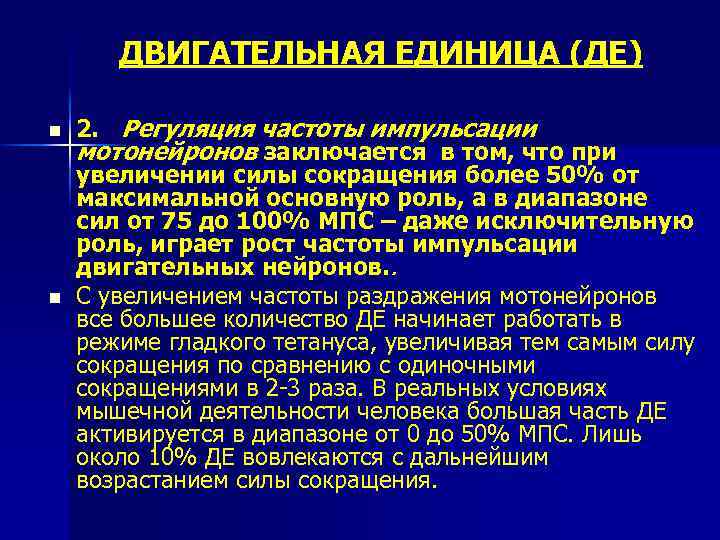 ДВИГАТЕЛЬНАЯ ЕДИНИЦА (ДЕ)

• 2. Регуляция частоты импульсации мотонейронов заключается в том, что при увеличении силы сокращения более 50% от максимальной основную роль, а в диапазоне сил от 75 до 100% МПС – даже исключительную роль, играет рост частоты импульсации двигательных нейронов..

• С увеличением частоты раздражения мотонейронов все большее количество ДЕ начинает работать в режиме гладкого тетануса, увеличивая тем самым силу сокращения по сравнению с одиночными сокращениями в 2-3 раза. В реальных условиях мышечной деятельности человека большая часть ДЕ активируется в диапазоне от 0 до 50% МПС. Лишь около 10% ДЕ вовлекаются с дальнейшим возрастанием силы сокращения.